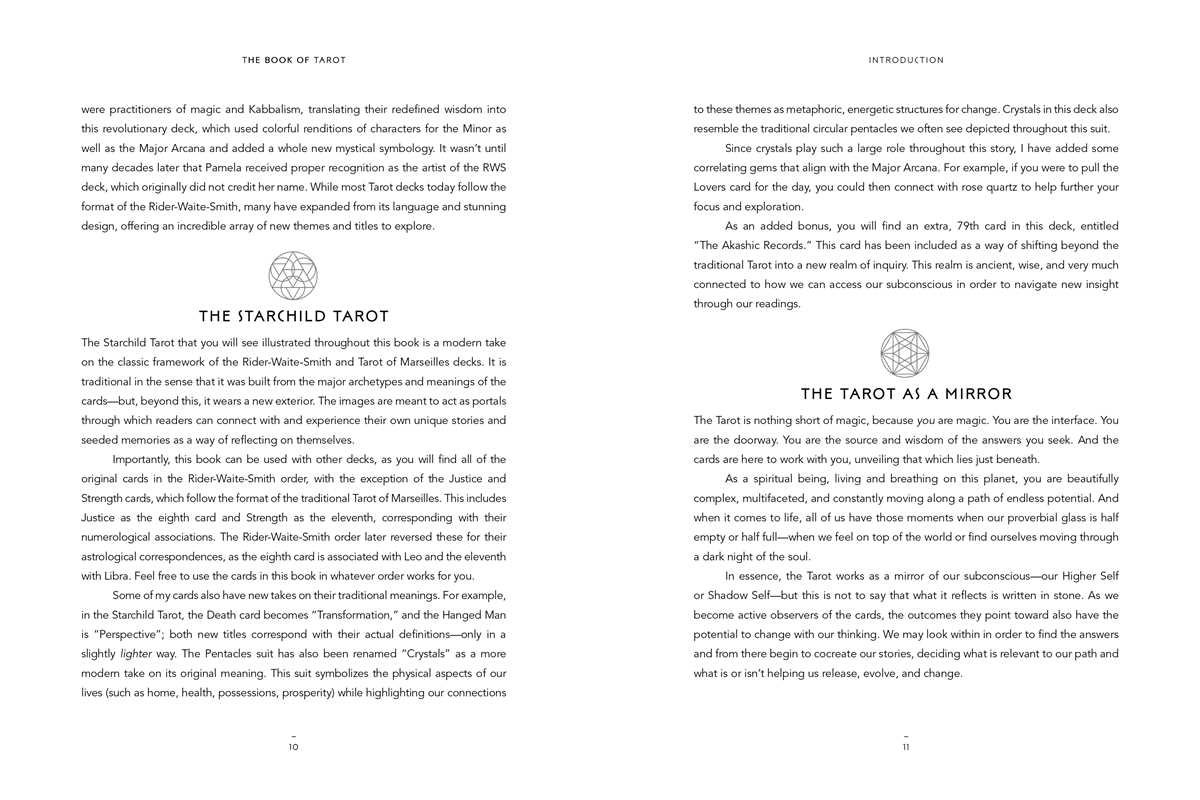 THE BOOK OF TAROT

were practitioners of magic and Kabbalism, translating their redefined wisdom into this revolutionary deck, which used colorful renditions of characters for the Minor as well as the Major Arcana and added a whole new mystical symbology. It wasn't until many decades later that Pamela received proper recognition as the artist of the RWS deck, which originally did not credit her name. While most Tarot decks today follow the format of the Rider-Waite-Smith, many have expanded from its language and stunning design, offering an incredible array of new themes and titles to explore.

THE STARCHILD TAROT

The Starchild Tarot that you will see illustrated throughout this book is a modern take on the classic framework of the Rider-Waite-Smith and Tarot of Marseilles decks. It is traditional in the sense that it was built from the major archetypes and meanings of the cards—but, beyond this, it wears a new exterior. The images are meant to act as portals through which readers can connect with and experience their own unique stories and seeded memories as a way of reflecting on themselves.

Importantly, this book can be used with other decks, as you will find all of the original cards in the Rider-Waite-Smith order, with the exception of the Justice and Strength cards, which follow the format of the traditional Tarot of Marseilles. This includes Justice as the eighth card and Strength as the eleventh, corresponding with their numerological associations. The Rider-Waite-Smith order later reversed these for their astrological correspondences, as the eighth card is associated with Leo and the eleventh with Libra. Feel free to use the cards in this book in whatever order works for you.

Some of my cards also have new takes on their traditional meanings. For example, in the Starchild Tarot, the Death card becomes "Transformation," and the Hanged Man is "Perspective"; both new titles correspond with their actual definitions—only in a slightly lighter way. The Pentacles suit has also been renamed "Crystals" as a more modern take on its original meaning. This suit symbolizes the physical aspects of our lives (such as home, health, possessions, prosperity) while highlighting our connections

–
10

INTRODUCTION

to these themes as metaphoric, energetic structures for change. Crystals in this deck also resemble the traditional circular pentacles we often see depicted throughout this suit.

Since crystals play such a large role throughout this story, I have added some correlating gems that align with the Major Arcana. For example, if you were to pull the Lovers card for the day, you could then connect with rose quartz to help further your focus and exploration.

As an added bonus, you will find an extra, 79th card in this deck, entitled "The Akashic Records." This card has been included as a way of shifting beyond the traditional Tarot into a new realm of inquiry. This realm is ancient, wise, and very much connected to how we can access our subconscious in order to navigate new insight through our readings.

THE TAROT AS A MIRROR

The Tarot is nothing short of magic, because you are magic. You are the interface. You are the doorway. You are the source and wisdom of the answers you seek. And the cards are here to work with you, unveiling that which lies just beneath.

As a spiritual being, living and breathing on this planet, you are beautifully complex, multifaceted, and constantly moving along a path of endless potential. And when it comes to life, all of us have those moments when our proverbial glass is half empty or half full—when we feel on top of the world or find ourselves moving through a dark night of the soul.

In essence, the Tarot works as a mirror of our subconscious—our Higher Self or Shadow Self—but this is not to say that what it reflects is written in stone. As we become active observers of the cards, the outcomes they point toward also have the potential to change with our thinking. We may look within in order to find the answers and from there begin to cocreate our stories, deciding what is relevant to our path and what is or isn't helping us release, evolve, and change.

–
11